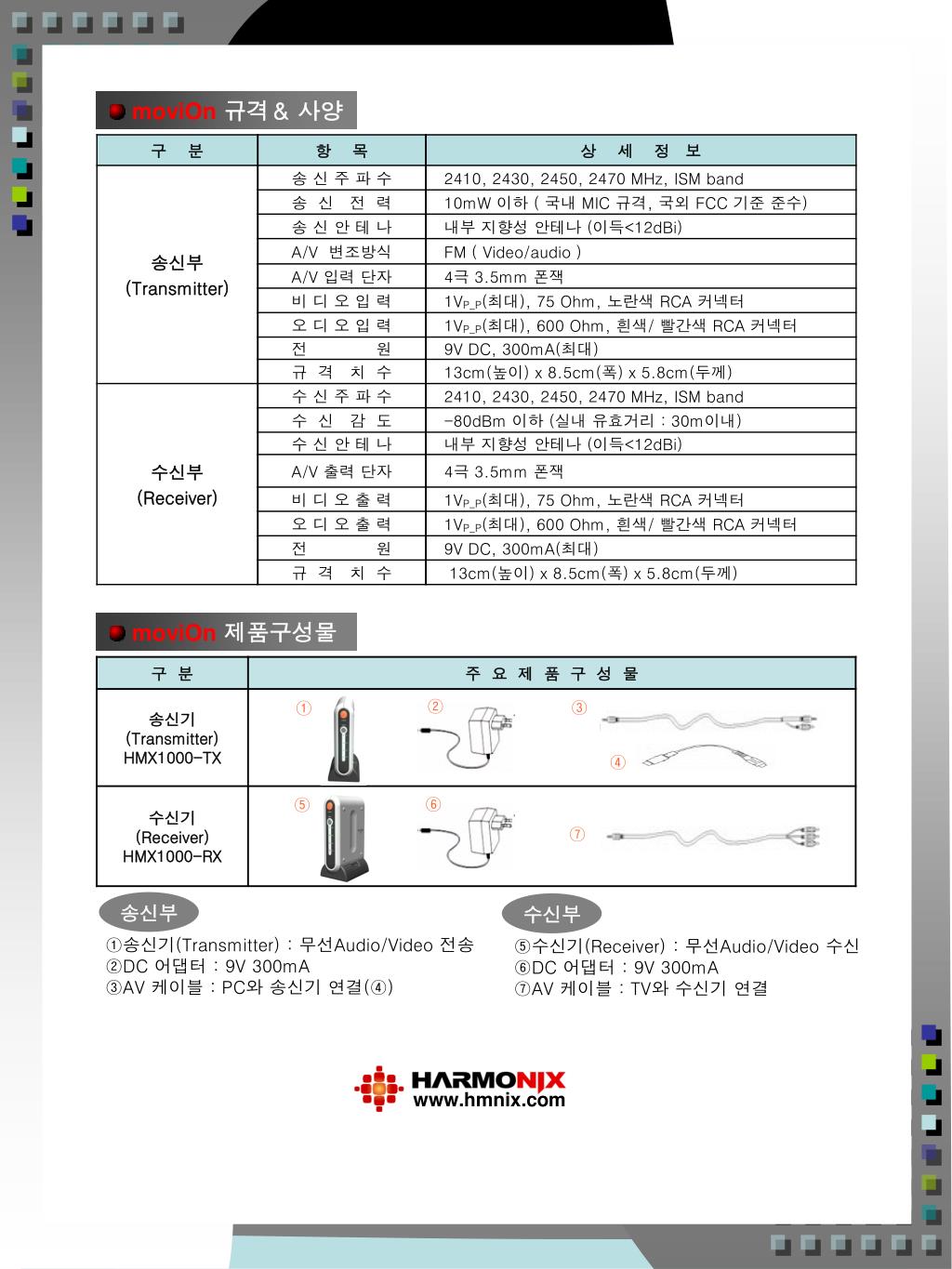 moviOn 규격 & 사양

| 구 분 | 항 목 | 상 세 정 보 |
|---|---|---|
| 송신부 (Transmitter) | 송 신 주 파 수 | 2410, 2430, 2450, 2470 MHz, ISM band |
| | 송 신 전 력 | 10mW 이하 ( 국내 MIC 규격, 국외 FCC 기준 준수) |
| | 송 신 안 테 나 | 내부 지향성 안테나 (이득<12dBi) |
| | A/V 변조방식 | FM ( Video/audio ) |
| | A/V 입력 단자 | 4극 3.5mm 폰잭 |
| | 비 디 오 입 력 | $1V_{P\_P}$(최대), 75 Ohm, 노란색 RCA 커넥터 |
| | 오 디 오 입 력 | $1V_{P\_P}$(최대), 600 Ohm, 흰색/ 빨간색 RCA 커넥터 |
| | 전 원 | 9V DC, 300mA(최대) |
| | 규 격 치 수 | 13cm(높이) x 8.5cm(폭) x 5.8cm(두께) |
| 수신부 (Receiver) | 수 신 주 파 수 | 2410, 2430, 2450, 2470 MHz, ISM band |
| | 수 신 감 도 | -80dBm 이하 (실내 유효거리 : 30m이내) |
| | 수 신 안 테 나 | 내부 지향성 안테나 (이득<12dBi) |
| | A/V 출력 단자 | 4극 3.5mm 폰잭 |
| | 비 디 오 출 력 | $1V_{P\_P}$(최대), 75 Ohm, 노란색 RCA 커넥터 |
| | 오 디 오 출 력 | $1V_{P\_P}$(최대), 600 Ohm, 흰색/ 빨간색 RCA 커넥터 |
| | 전 원 | 9V DC, 300mA(최대) |
| | 규 격 치 수 | 13cm(높이) x 8.5cm(폭) x 5.8cm(두께) |

moviOn 제품구성물

| 구 분 | 주 요 제 품 구 성 물 |
|---|---|
| 송신기 (Transmitter) HMX1000-TX | ① ② ③ ④ |
| 수신기 (Receiver) HMX1000-RX | ⑤ ⑥ ⑦ |

송신부
①송신기(Transmitter) : 무선Audio/Video 전송
②DC 어댑터 : 9V 300mA
③AV 케이블 : PC와 송신기 연결(④)

수신부
⑤수신기(Receiver) : 무선Audio/Video 수신
⑥DC 어댑터 : 9V 300mA
⑦AV 케이블 : TV와 수신기 연결

HARMONIX
www.hmnix.com